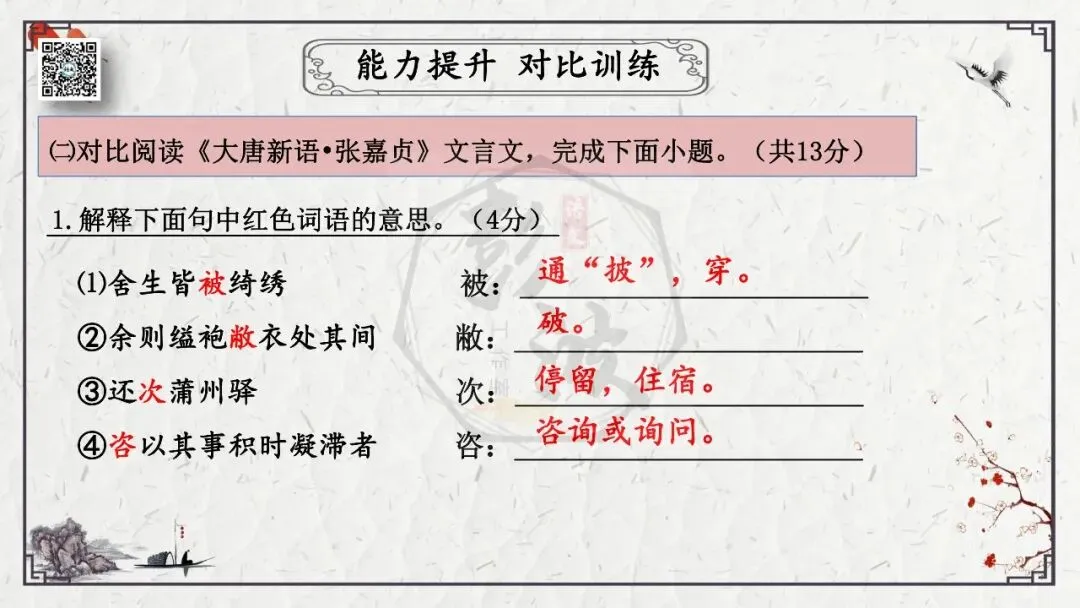 能力提升 对比训练

㈡对比阅读《大唐新语•张嘉贞》文言文，完成下面小题。（共13分）

1.解释下面句中红色词语的意思。（4分）

⑴舍生皆被绮绣 被：通“披”，穿。

②余则缊袍敝衣处其间 敝：破。

③还次蒲州驿 次：停留，住宿。

④咨以其事积时凝滞者 咨：咨询或询问。